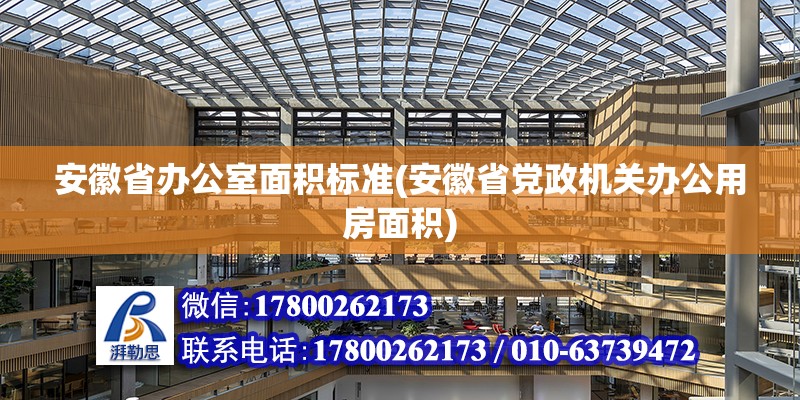 安徽省办公室面积标准(安徽省党政机关办公用房面积)

湃勒思

微信:17800262173

联系电话:17800262173 / 010-63739472